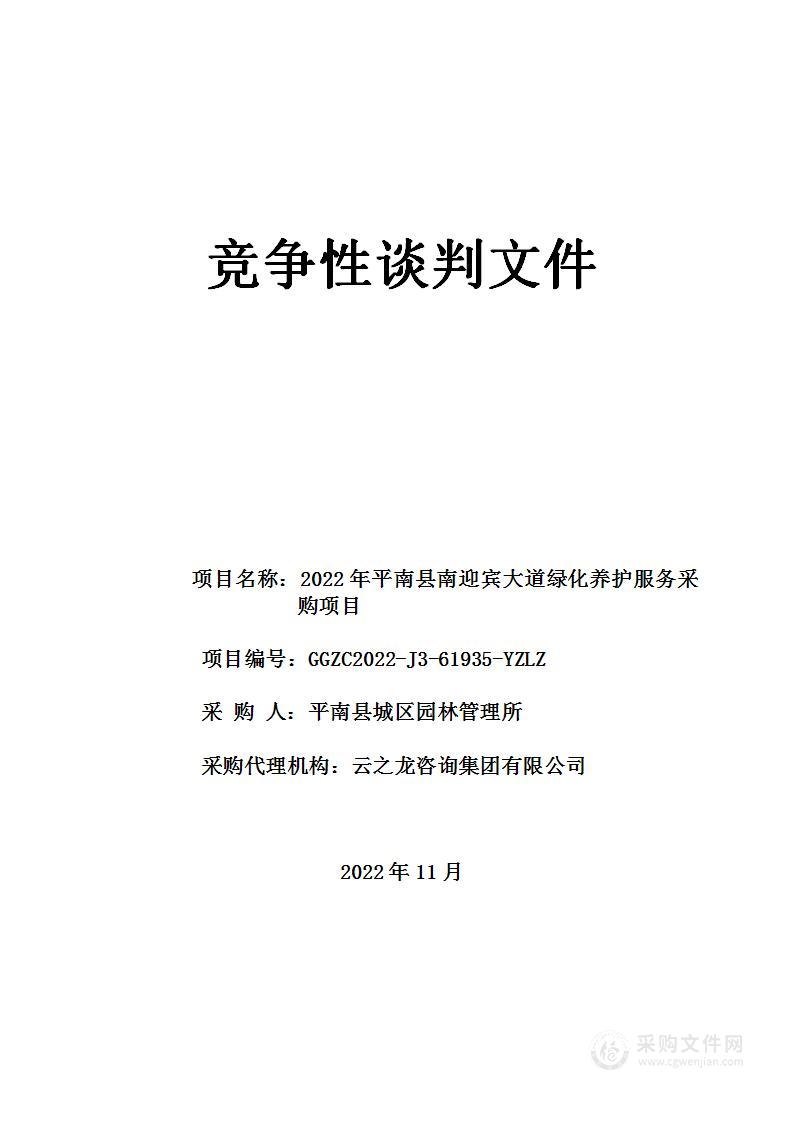 竞争性谈判文件

项目名称：2022年平南县南迎宾大道绿化养护服务采购项目

项目编号：GGZC2022-J3-61935-YZLZ

采 购 人：平南县城区园林管理所

采购代理机构：云之龙咨询集团有限公司

2022年11月

采购文件网
www.cgwenjian.com